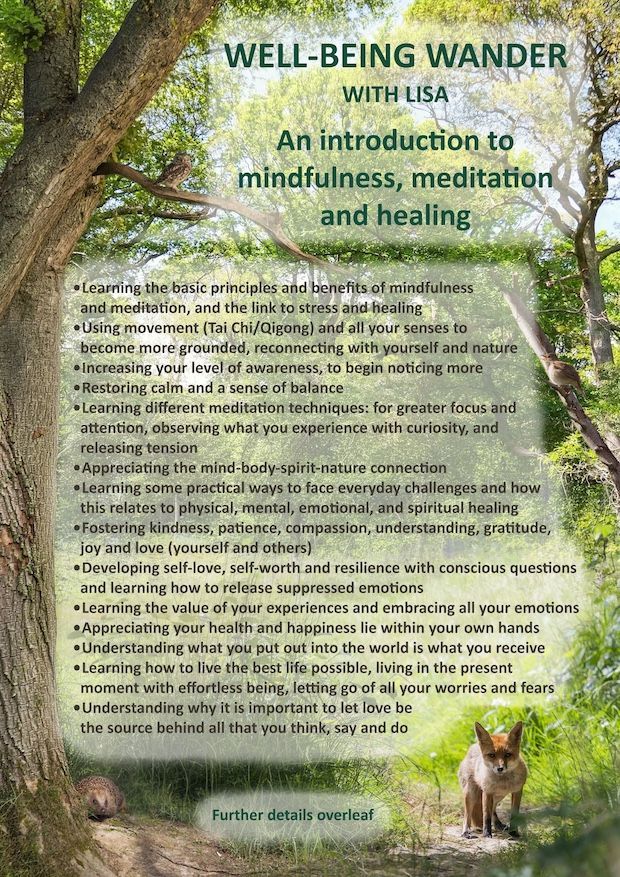 WELL-BEING WANDER
WITH LISA

An introduction to mindfulness, meditation and healing

•Learning the basic principles and benefits of mindfulness and meditation, and the link to stress and healing
•Using movement (Tai Chi/Qigong) and all your senses to become more grounded, reconnecting with yourself and nature
•Increasing your level of awareness, to begin noticing more
•Restoring calm and a sense of balance
•Learning different meditation techniques: for greater focus and attention, observing what you experience with curiosity, and releasing tension
•Appreciating the mind-body-spirit-nature connection
•Learning some practical ways to face everyday challenges and how this relates to physical, mental, emotional, and spiritual healing
•Fostering kindness, patience, compassion, understanding, gratitude, joy and love (yourself and others)
•Developing self-love, self-worth and resilience with conscious questions and learning how to release suppressed emotions
•Learning the value of your experiences and embracing all your emotions
•Appreciating your health and happiness lie within your own hands
•Understanding what you put out into the world is what you receive
•Learning how to live the best life possible, living in the present moment with effortless being, letting go of all your worries and fears
•Understanding why it is important to let love be the source behind all that you think, say and do

Further details overleaf